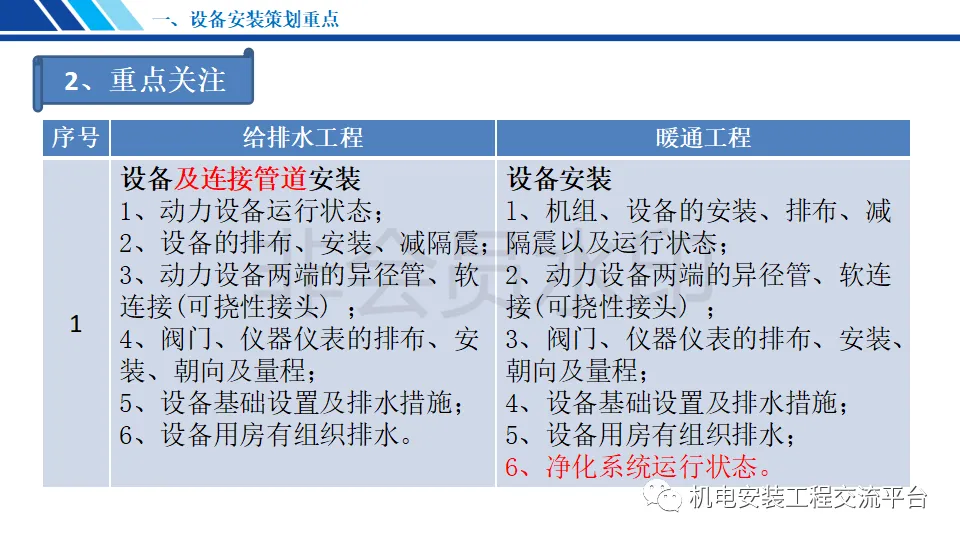 一、设备安装策划重点

2、重点关注

| 序号 | 给排水工程 | 暖通工程 |
|---|---|---|
| 1 | 设备及连接管道安装 1、动力设备运行状态; 2、设备的排布、安装、减隔震; 3、动力设备两端的异径管、软连接(可挠性接头); 4、阀门、仪器仪表的排布、安装、朝向及量程; 5、设备基础设置及排水措施; 6、设备用房有组织排水。 | 设备安装 1、机组、设备的安装、排布、减隔震以及运行状态; 2、动力设备两端的异径管、软连接(可挠性接头); 3、阀门、仪器仪表的排布、安装、朝向及量程; 4、设备基础设置及排水措施; 5、设备用房有组织排水; 6、净化系统运行状态。 |

机电安装工程交流平台